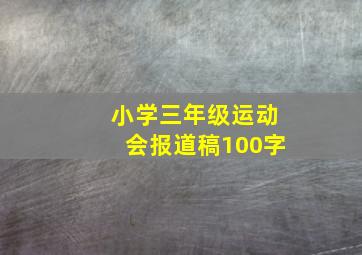 小学三年级运动会报道稿100字